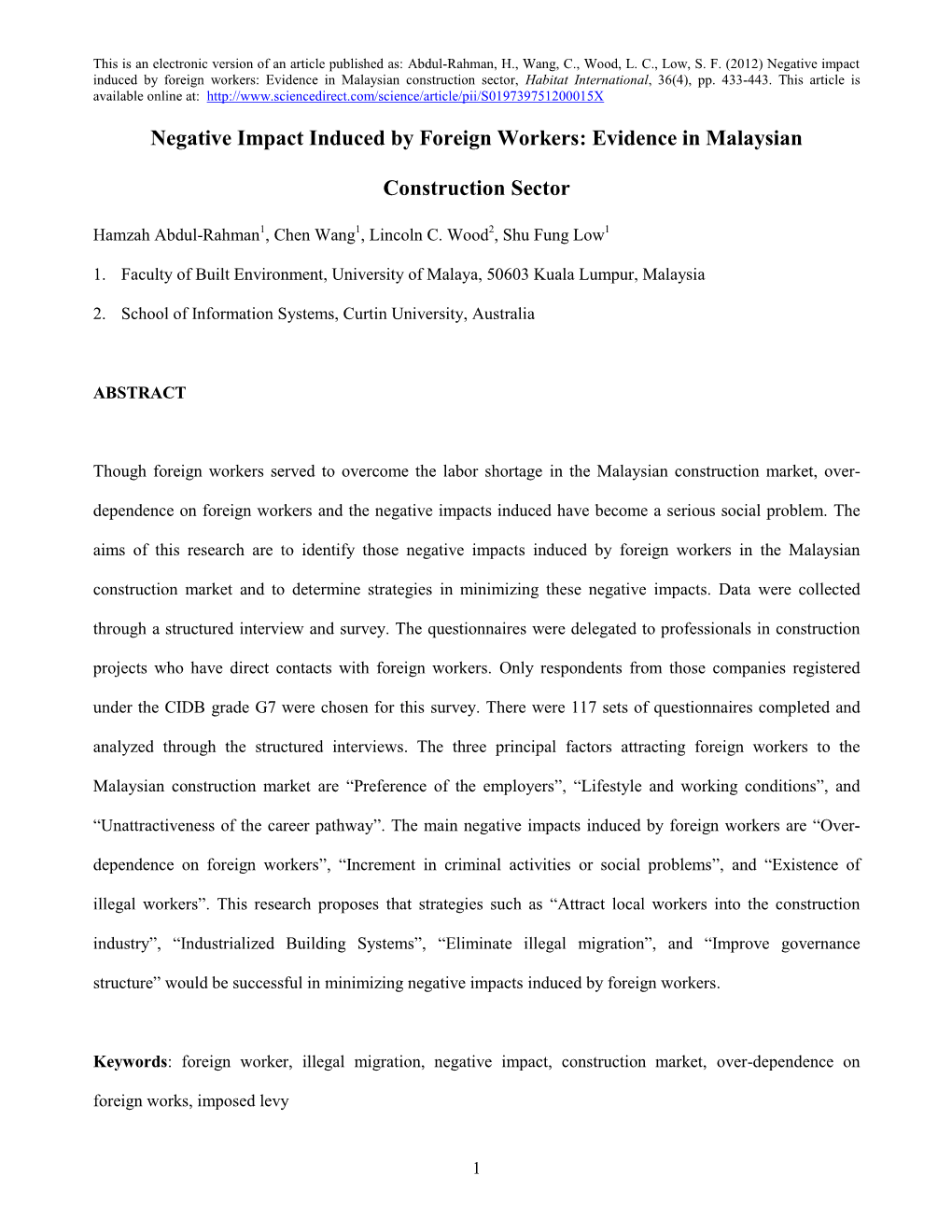 This is an electronic version of an article published as: Abdul-Rahman, H., Wang, C., Wood, L. C., Low, S. F. (2012) Negative impact induced by foreign workers: Evidence in Malaysian construction sector, Habitat International, 36(4), pp. 433-443. This article is available online at: http://www.sciencedirect.com/science/article/pii/S019739751200015X

Negative Impact Induced by Foreign Workers: Evidence in Malaysian Construction Sector

Hamzah Abdul-Rahman$^1$, Chen Wang$^1$, Lincoln C. Wood$^2$, Shu Fung Low$^1$

1. Faculty of Built Environment, University of Malaya, 50603 Kuala Lumpur, Malaysia

2. School of Information Systems, Curtin University, Australia

ABSTRACT

Though foreign workers served to overcome the labor shortage in the Malaysian construction market, over-dependence on foreign workers and the negative impacts induced have become a serious social problem. The aims of this research are to identify those negative impacts induced by foreign workers in the Malaysian construction market and to determine strategies in minimizing these negative impacts. Data were collected through a structured interview and survey. The questionnaires were delegated to professionals in construction projects who have direct contacts with foreign workers. Only respondents from those companies registered under the CIDB grade G7 were chosen for this survey. There were 117 sets of questionnaires completed and analyzed through the structured interviews. The three principal factors attracting foreign workers to the Malaysian construction market are “Preference of the employers”, “Lifestyle and working conditions”, and “Unattractiveness of the career pathway”. The main negative impacts induced by foreign workers are “Over-dependence on foreign workers”, “Increment in criminal activities or social problems”, and “Existence of illegal workers”. This research proposes that strategies such as “Attract local workers into the construction industry”, “Industrialized Building Systems”, “Eliminate illegal migration”, and “Improve governance structure” would be successful in minimizing negative impacts induced by foreign workers.

Keywords: foreign worker, illegal migration, negative impact, construction market, over-dependence on foreign works, imposed levy

1